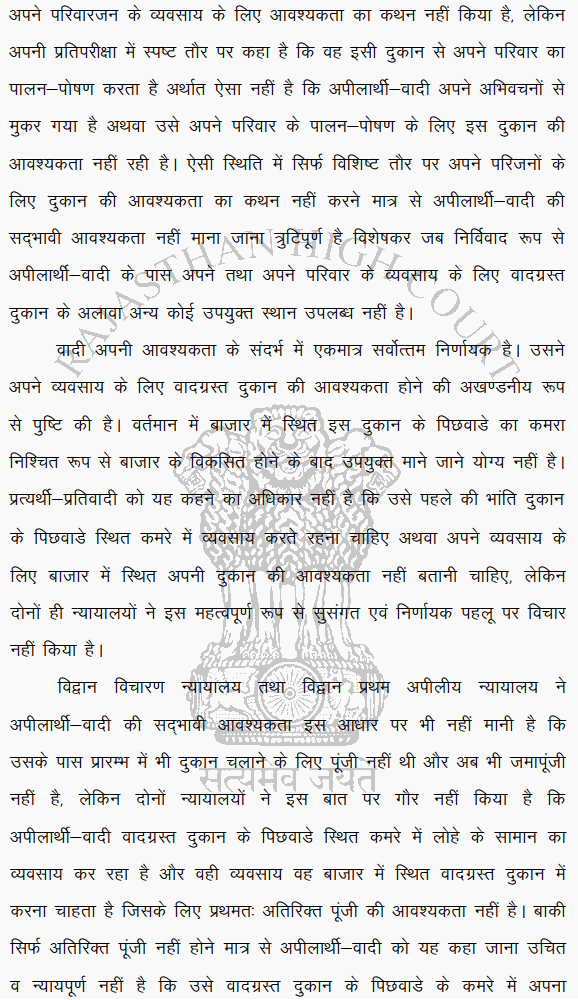 अपने परिवारजन के व्यवसाय के लिए आवश्यकता का कथन नहीं किया है, लेकिन अपनी प्रतिपरीक्षा में स्पष्ट तौर पर कहा है कि वह इसी दुकान से अपने परिवार का पालन–पोषण करता है अर्थात ऐसा नहीं है कि अपीलार्थी–वादी अपने अभिवचनों से मुकर गया है अथवा उसे अपने परिवार के पालन–पोषण के लिए इस दुकान की आवश्यकता नहीं रही है। ऐसी स्थिति में सिर्फ विशिष्ट तौर पर अपने परिजनों के लिए दुकान की आवश्यकता का कथन नहीं करने मात्र से अपीलार्थी–वादी की सद्भावी आवश्यकता नहीं माना जाना त्रुटिपूर्ण है विशेषकर जब निर्विवाद रूप से अपीलार्थी–वादी के पास अपने तथा अपने परिवार के व्यवसाय के लिए वादग्रस्त दुकान के अलावा अन्य कोई उपयुक्त स्थान उपलब्ध नहीं है।

वादी अपनी आवश्यकता के संदर्भ में एकमात्र सर्वोत्तम निर्णायक है। उसने अपने व्यवसाय के लिए वादग्रस्त दुकान की आवश्यकता होने की अखण्डनीय रूप से पुष्टि की है। वर्तमान में बाजार में स्थित इस दुकान के पिछवाडे का कमरा निश्चित रूप से बाजार के विकसित होने के बाद उपयुक्त माने जाने योग्य नहीं है। प्रत्यर्थी–प्रतिवादी को यह कहने का अधिकार नहीं है कि उसे पहले की भांति दुकान के पिछवाडे स्थित कमरे में व्यवसाय करते रहना चाहिए अथवा अपने व्यवसाय के लिए बाजार में स्थित अपनी दुकान की आवश्यकता नहीं बतानी चाहिए, लेकिन दोनों ही न्यायालयों ने इस महत्वपूर्ण रूप से सुसंगत एवं निर्णायक पहलू पर विचार नहीं किया है।

विद्वान विचारण न्यायालय तथा विद्वान प्रथम अपीलीय न्यायालय ने अपीलार्थी–वादी की सद्भावी आवश्यकता इस आधार पर भी नहीं मानी है कि उसके पास प्रारम्भ में भी दुकान चलाने के लिए पूंजी नहीं थी और अब भी जमापूंजी नहीं है, लेकिन दोनों न्यायालयों ने इस बात पर गौर नहीं किया है कि अपीलार्थी–वादी वादग्रस्त दुकान के पिछवाडे स्थित कमरे में लोहे के सामान का व्यवसाय कर रहा है और वही व्यवसाय वह बाजार में स्थित वादग्रस्त दुकान में करना चाहता है जिसके लिए प्रथमतः अतिरिक्त पूंजी की आवश्यकता नहीं है। बाकी सिर्फ अतिरिक्त पूंजी नहीं होने मात्र से अपीलार्थी–वादी को यह कहा जाना उचित व न्यायपूर्ण नहीं है कि उसे वादग्रस्त दुकान के पिछवाडे के कमरे में अपना

RAJASTHAN HIGH COURT
सत्यमेव जयते